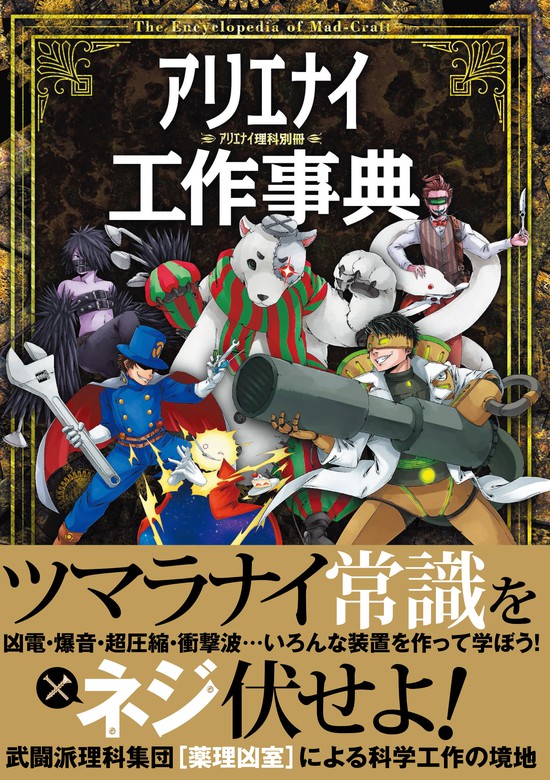 The Encyclopedia of Mad-Craft

アリエナイ

アリエナイ理科別冊

工作事典

ツマラナイ常識を

凶電・爆音・超圧縮・衝撃波…いろんな装置を作って学ぼう!

ネジ伏せよ!

武闘派理科集団[薬理凶室]による科学工作の境地